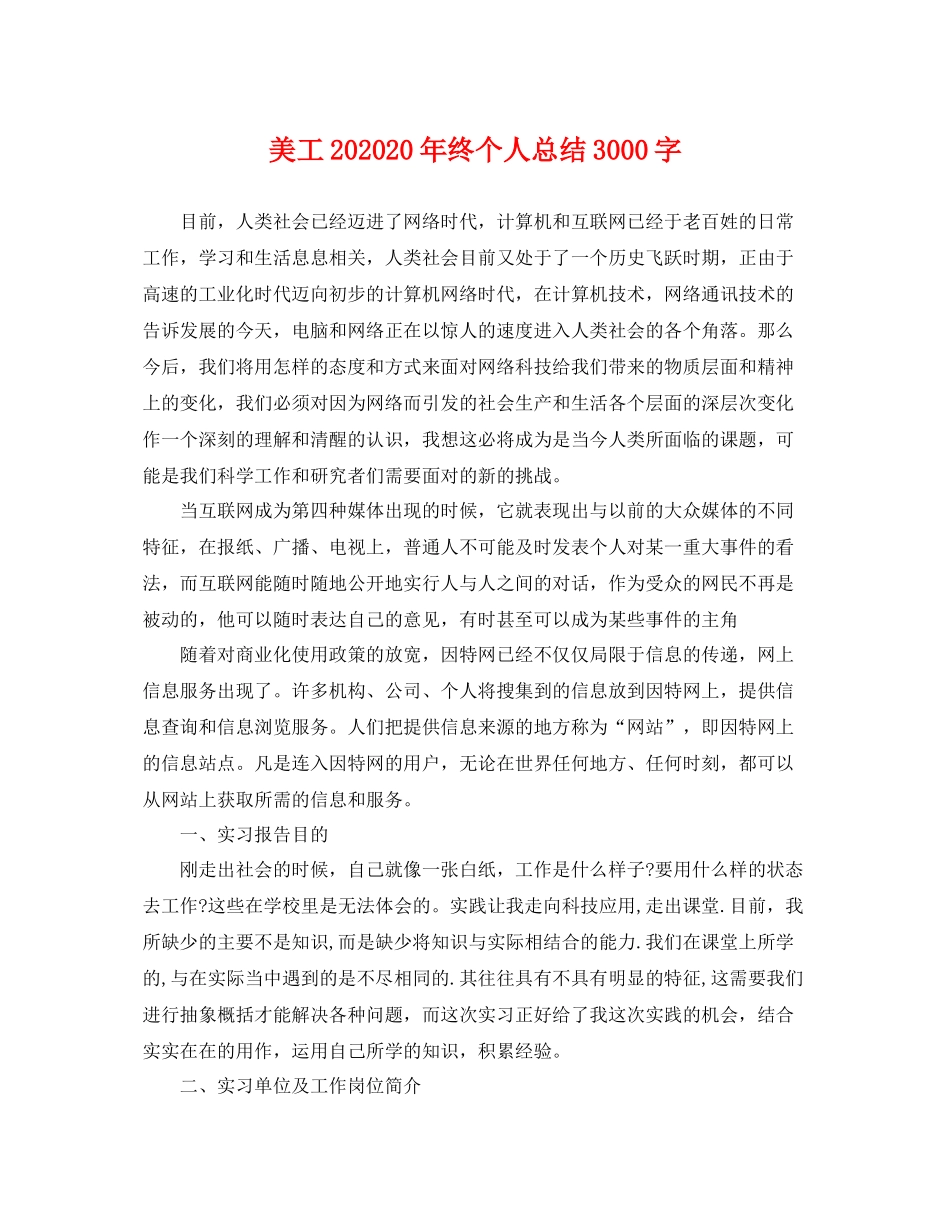 美工202020年终个人总结3000字

目前，人类社会已经迈进了网络时代，计算机和互联网已经于老百姓的日常工作，学习和生活息息相关，人类社会目前又处于了一个历史飞跃时期，正由于高速的工业化时代迈向初步的计算机网络时代，在计算机技术，网络通讯技术的告诉发展的今天，电脑和网络正在以惊人的速度进入人类社会的各个角落。那么今后，我们将用怎样的态度和方式来面对网络科技给我们带来的物质层面和精神上的变化，我们必须对因为网络而引发的社会生产和生活各个层面的深层次变化作一个深刻的理解和清醒的认识，我想这必将成为是当今人类所面临的课题，可能是我们科学工作和研究者们需要面对的新的挑战。

当互联网成为第四种媒体出现的时候，它就表现出与以前的大众媒体的不同特征，在报纸、广播、电视上，普通人不可能及时发表个人对某一重大事件的看法，而互联网能随时随地公开地实行人与人之间的对话，作为受众的网民不再是被动的，他可以随时表达自己的意见，有时甚至可以成为某些事件的主角

随着对商业化使用政策的放宽，因特网已经不仅仅局限于信息的传递，网上信息服务出现了。许多机构、公司、个人将搜集到的信息放到因特网上，提供信息查询和信息浏览服务。人们把提供信息来源的地方称为“网站”，即因特网上的信息站点。凡是连入因特网的用户，无论在世界任何地方、任何时刻，都可以从网站上获取所需的信息和服务。

一、实习报告目的

刚走出社会的时候，自己就像一张白纸，工作是什么样子?要用什么样的状态去工作?这些在学校里是无法体会的。实践让我走向科技应用,走出课堂.目前，我所缺少的主要不是知识,而是缺少将知识与实际相结合的能力.我们在课堂上所学的,与在实际当中遇到的是不尽相同的.其往往具有不具有明显的特征,这需要我们进行抽象概括才能解决各种问题，而这次实习正好给了我这次实践的机会，结合实实在在的用作，运用自己所学的知识，积累经验。

二、实习单位及工作岗位简介